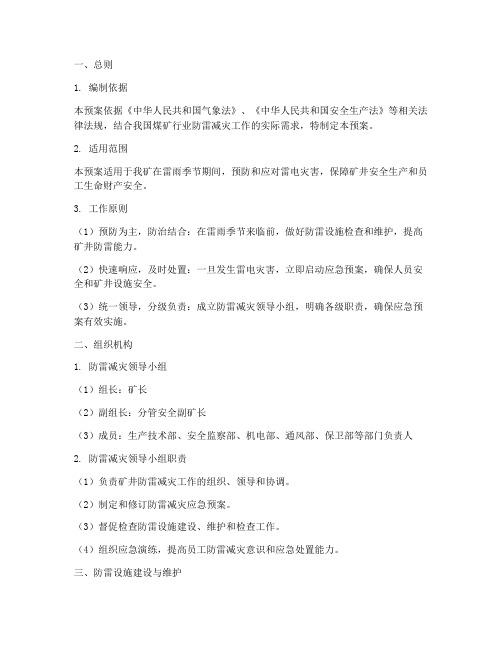 一、总则

1. 编制依据

本预案依据《中华人民共和国气象法》、《中华人民共和国安全生产法》等相关法律法规，结合我国煤矿行业防雷减灾工作的实际需求，特制定本预案。

2. 适用范围

本预案适用于我矿在雷雨季节期间，预防和应对雷电灾害，保障矿井安全生产和员工生命财产安全。

3. 工作原则

（1）预防为主，防治结合：在雷雨季节来临前，做好防雷设施检查和维护，提高矿井防雷能力。

（2）快速响应，及时处置：一旦发生雷电灾害，立即启动应急预案，确保人员安全和矿井设施安全。

（3）统一领导，分级负责：成立防雷减灾领导小组，明确各级职责，确保应急预案有效实施。

二、组织机构

1. 防雷减灾领导小组

（1）组长：矿长

（2）副组长：分管安全副矿长

（3）成员：生产技术部、安全监察部、机电部、通风部、保卫部等部门负责人

2. 防雷减灾领导小组职责

（1）负责矿井防雷减灾工作的组织、领导和协调。

（2）制定和修订防雷减灾应急预案。

（3）督促检查防雷设施建设、维护和检查工作。

（4）组织应急演练，提高员工防雷减灾意识和应急处置能力。

三、防雷设施建设与维护